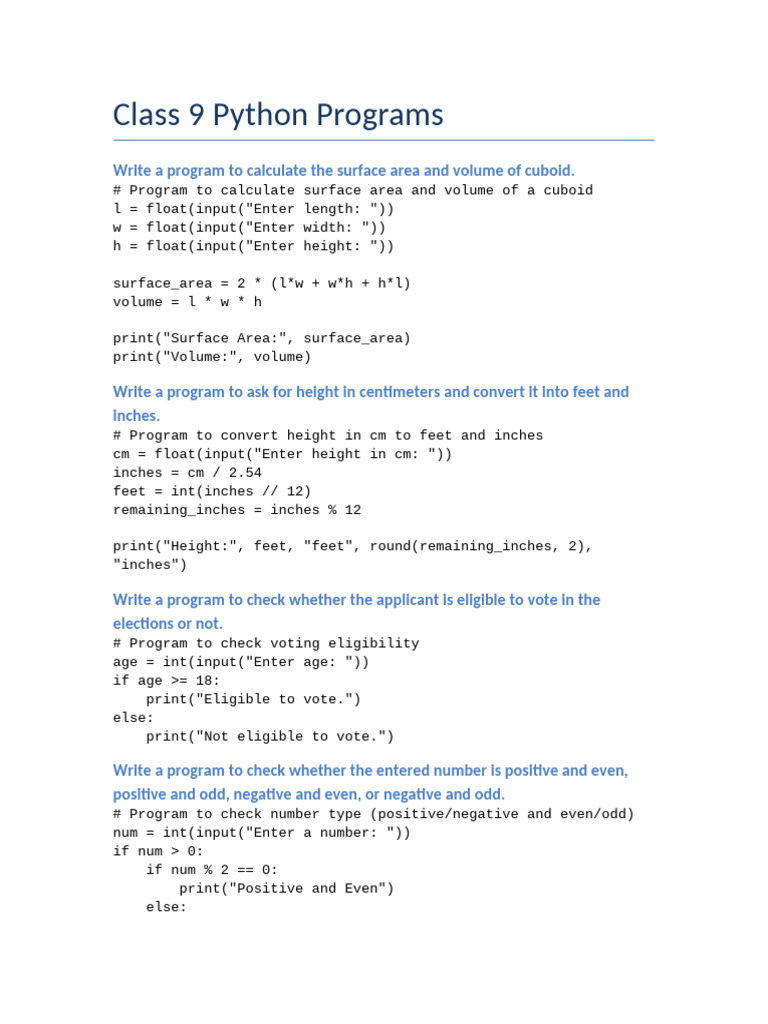 Class 9 Python Programs

Write a program to calculate the surface area and volume of cuboid.

# Program to calculate surface area and volume of a cuboid
l = float(input("Enter length: "))
w = float(input("Enter width: "))
h = float(input("Enter height: "))

surface_area = 2 * (l*w + w*h + h*l)
volume = l * w * h

print("Surface Area:", surface_area)
print("Volume:", volume)

Write a program to ask for height in centimeters and convert it into feet and inches.

# Program to convert height in cm to feet and inches
cm = float(input("Enter height in cm: "))
inches = cm / 2.54
feet = int(inches // 12)
remaining_inches = inches % 12

print("Height:", feet, "feet", round(remaining_inches, 2), "inches")

Write a program to check whether the applicant is eligible to vote in the elections or not.

# Program to check voting eligibility
age = int(input("Enter age: "))
if age >= 18:
    print("Eligible to vote.")
else:
    print("Not eligible to vote.")

Write a program to check whether the entered number is positive and even, positive and odd, negative and even, or negative and odd.

# Program to check number type (positive/negative and even/odd)
num = int(input("Enter a number: "))
if num > 0:
    if num % 2 == 0:
        print("Positive and Even")
    else: